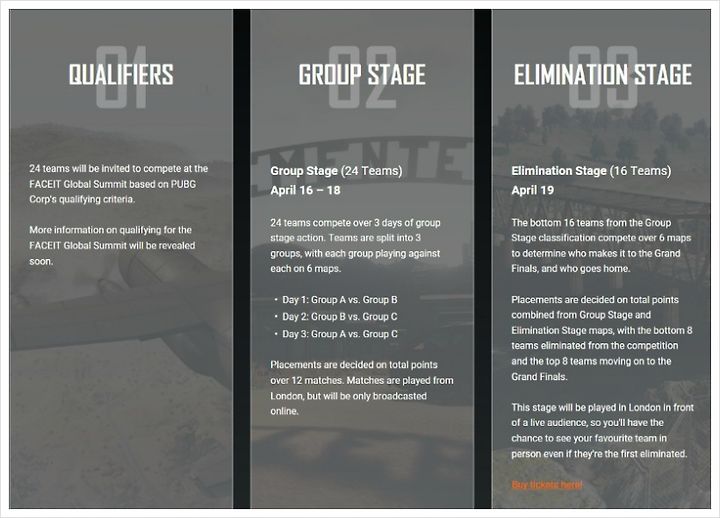 01
QUALIFIERS

24 teams will be invited to compete at the FACEIT Global Summit based on PUBG Corp's qualifying criteria.

More information on qualifying for the FACEIT Global Summit will be revealed soon.

02
GROUP STAGE

Group Stage (24 Teams)
April 16 – 18

24 teams compete over 3 days of group stage action. Teams are split into 3 groups, with each group playing against each on 6 maps.

• Day 1: Group A vs. Group B
• Day 2: Group B vs. Group C
• Day 3: Group A vs. Group C

Placements are decided on total points over 12 matches. Matches are played from London, but will be only broadcasted online.

03
ELIMINATION STAGE

Elimination Stage (16 Teams)
April 19

The bottom 16 teams from the Group Stage classification compete over 6 maps to determine who makes it to the Grand Finals, and who goes home.

Placements are decided on total points combined from Group Stage and Elimination Stage maps, with the bottom 8 teams eliminated from the competition and the top 8 teams moving on to the Grand Finals.

This stage will be played in London in front of a live audience, so you'll have the chance to see your favourite team in person even if they're the first eliminated.

Buy tickets here!